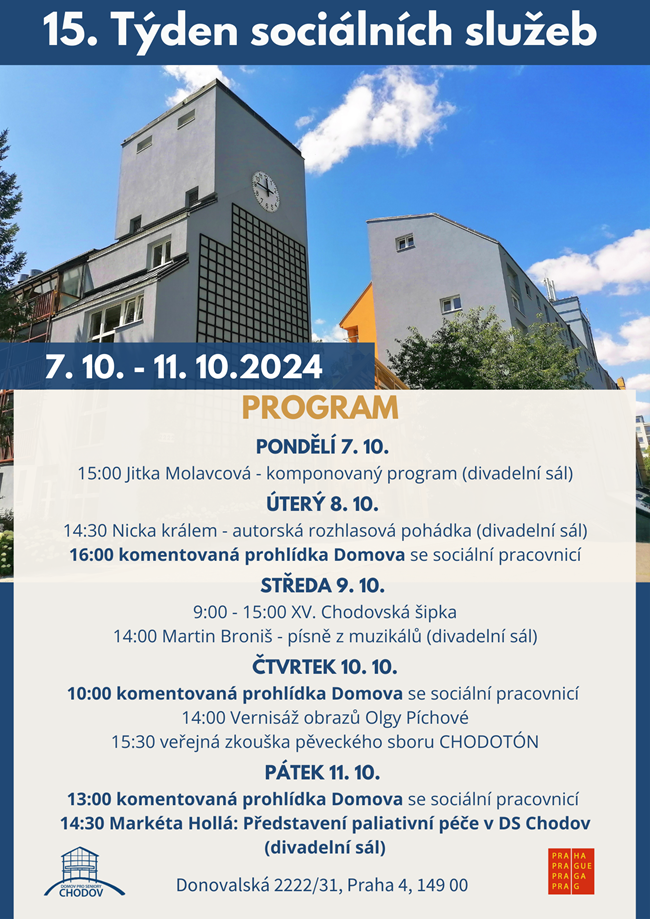 15. Týden sociálních služeb

7. 10. - 11. 10.2024

PROGRAM

PONDĚLÍ 7. 10.
15:00 Jitka Molavcová - komponovaný program (divadelní sál)

ÚTERÝ 8. 10.
14:30 Nicka králem - autorská rozhlasová pohádka (divadelní sál)
16:00 komentovaná prohlídka Domova se sociální pracovnicí

STŘEDA 9. 10.
9:00 - 15:00 XV. Chodovská šipka
14:00 Martin Broniš - písně z muzikálů (divadelní sál)

ČTVRTEK 10. 10.
10:00 komentovaná prohlídka Domova se sociální pracovnicí
14:00 Vernisáž obrazů Olgy Píchové
15:30 veřejná zkouška pěveckého sboru CHODOTÓN

PÁTEK 11. 10.
13:00 komentovaná prohlídka Domova se sociální pracovnicí
14:30 Markéta Hollá: Představení paliativní péče v DS Chodov (divadelní sál)

DOMOV PRO SENIORY CHODOV

Donovalská 2222/31, Praha 4, 149 00

PRA HA PRA GUE PRA GA PRA G